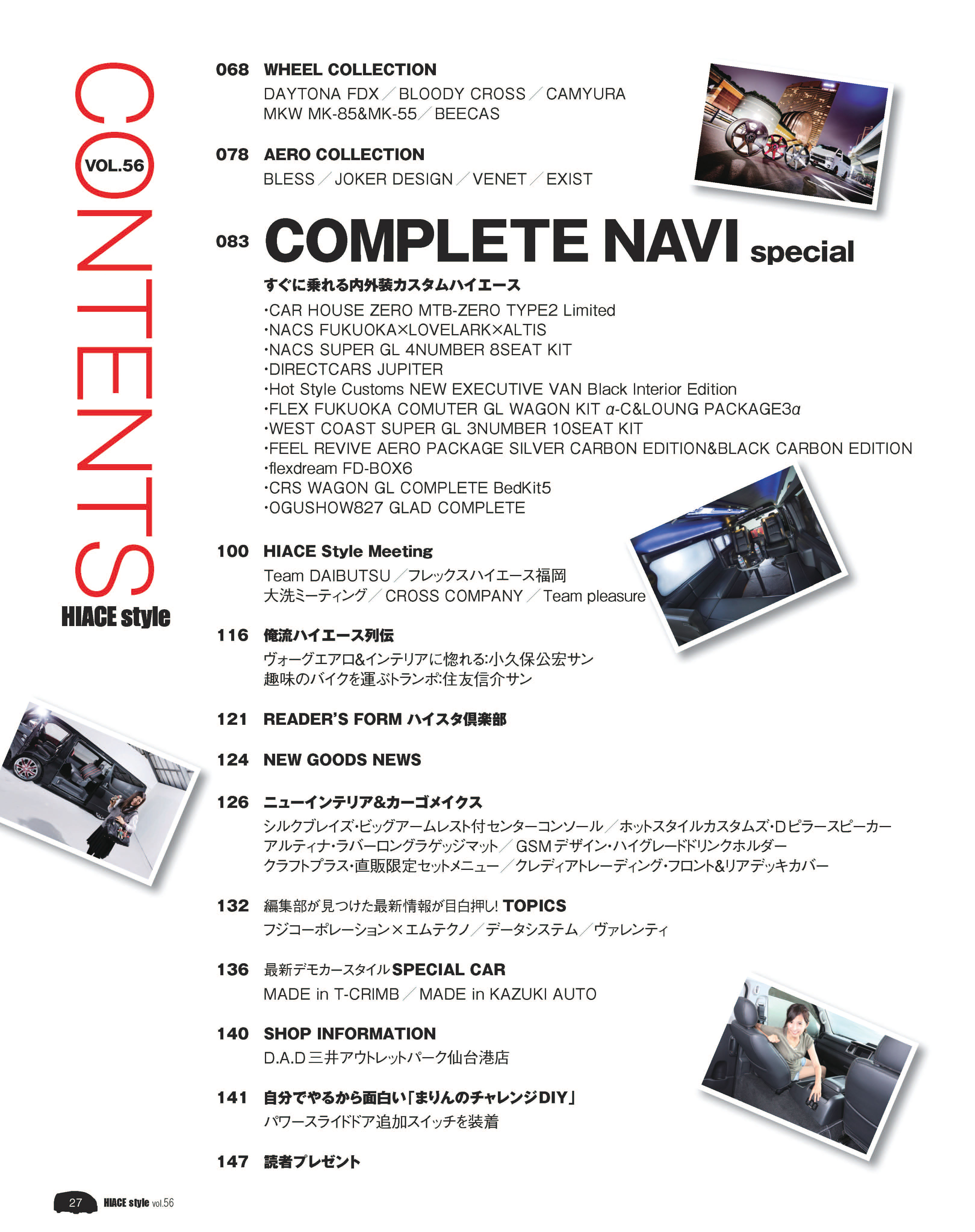 CONTENTS
VOL.56
HIACE style

068 WHEEL COLLECTION
DAYTONA FDX/BLOODY CROSS/CAMYURA
MKW MK-85&MK-55/BEECAS

078 AERO COLLECTION
BLESS/JOKER DESIGN/VENET/EXIST

083 COMPLETE NAVI special
すぐに乗れる内外装カスタムハイエース
·CAR HOUSE ZERO MTB-ZERO TYPE2 Limited
·NACS FUKUOKA×LOVELARK×ALTIS
·NACS SUPER GL 4NUMBER 8SEAT KIT
·DIRECTCARS JUPITER
·Hot Style Customs NEW EXECUTIVE VAN Black Interior Edition
·FLEX FUKUOKA COMUTER GL WAGON KIT α-C&LOUNG PACKAGE3α
·WEST COAST SUPER GL 3NUMBER 10SEAT KIT
·FEEL REVIVE AERO PACKAGE SILVER CARBON EDITION&BLACK CARBON EDITION
·flexdream FD-BOX6
·CRS WAGON GL COMPLETE BedKit5
·OGUSHOW827 GLAD COMPLETE

100 HIACE Style Meeting
Team DAIBUTSU/フレックスハイエース福岡
大洗ミーティング/CROSS COMPANY/Team pleasure

116 俺流ハイエース列伝
ヴォーグエアロ&インテリアに惚れる:小久保公宏サン
趣味のバイクを運ぶトランポ:住友信介サン

121 READER'S FORM ハイスタ倶楽部

124 NEW GOODS NEWS

126 ニューインテリア&カーゴメイクス
シルクブレイズ·ビッグアームレスト付センターコンソール/ホットスタイルカスタムズ·Dピラースピーカー
アルティナ·ラバーロングラゲッジマット/GSMデザイン·ハイグレードドリンクホルダー
クラフトプラス·直販限定セットメニュー/クレディアトレーディング·フロント&リアデッキカバー

132 編集部が見つけた最新情報が目白押し! TOPICS
フジコーポレーション×エムテクノ/データシステム/ヴァレンティ

136 最新デモカースタイル SPECIAL CAR
MADE in T-CRIMB/MADE in KAZUKI AUTO

140 SHOP INFORMATION
D.A.D三井アウトレットパーク仙台港店

141 自分でやるから面白い「まりんのチャレンジDIY」
パワースライドドア追加スイッチを装着

147 読者プレゼント

27 HIACE style vol.56